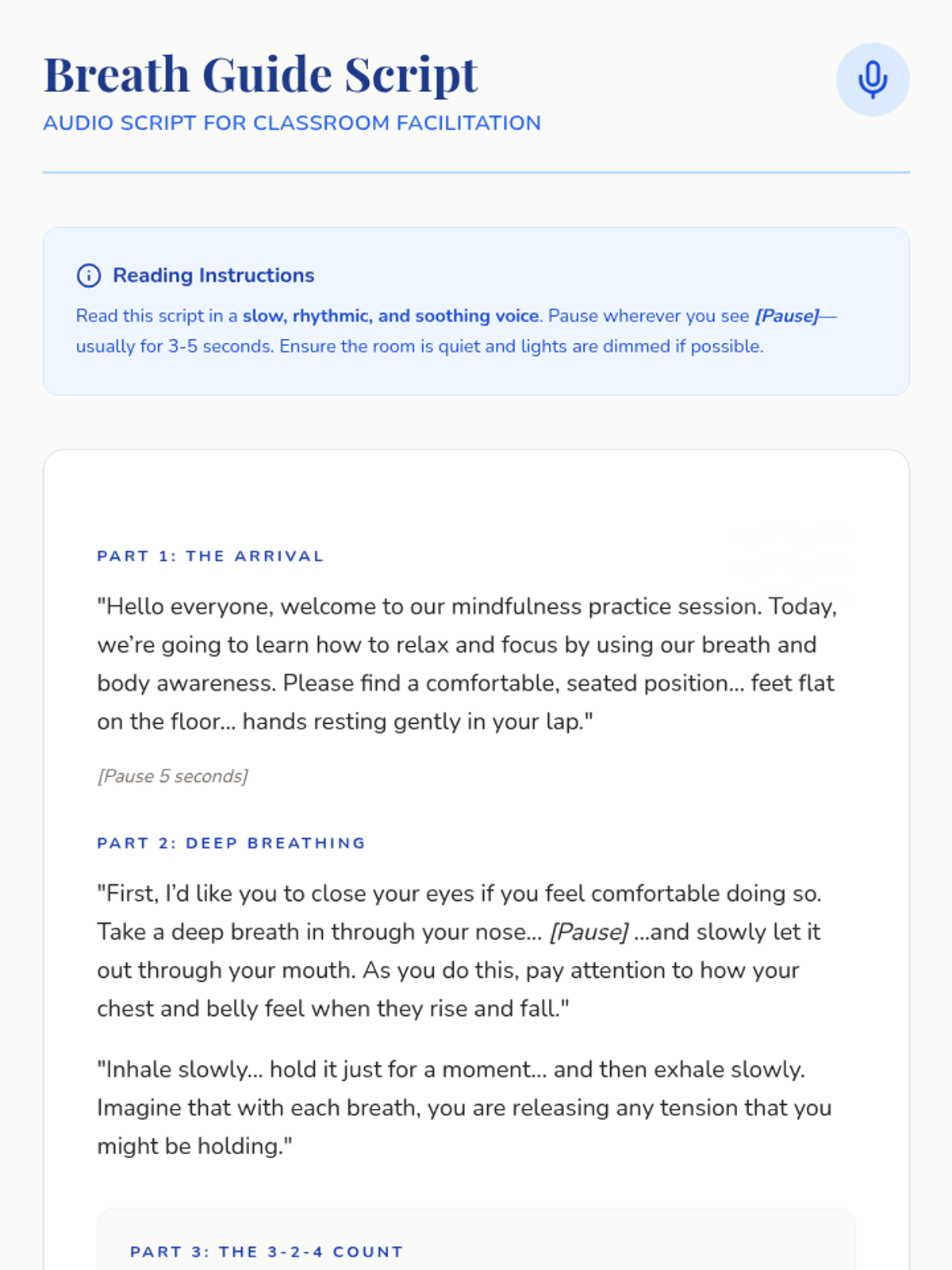 Breath Guide Script
AUDIO SCRIPT FOR CLASSROOM FACILITATION

Reading Instructions

Read this script in a slow, rhythmic, and soothing voice. Pause wherever you see [Pause]—usually for 3-5 seconds. Ensure the room is quiet and lights are dimmed if possible.

PART 1: THE ARRIVAL

"Hello everyone, welcome to our mindfulness practice session. Today, we're going to learn how to relax and focus by using our breath and body awareness. Please find a comfortable, seated position... feet flat on the floor... hands resting gently in your lap."

[Pause 5 seconds]

PART 2: DEEP BREATHING

"First, I'd like you to close your eyes if you feel comfortable doing so. Take a deep breath in through your nose... [Pause] ...and slowly let it out through your mouth. As you do this, pay attention to how your chest and belly feel when they rise and fall."

"Inhale slowly... hold it just for a moment... and then exhale slowly. Imagine that with each breath, you are releasing any tension that you might be holding."

PART 3: THE 3-2-4 COUNT